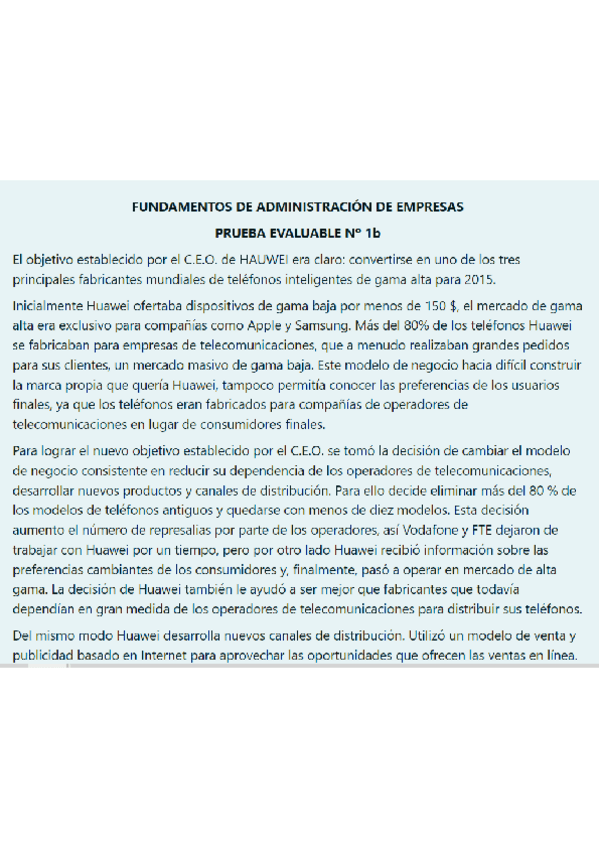 FUNDAMENTOS DE ADMINISTRACIÓN DE EMPRESAS

PRUEBA EVALUABLE Nº 1b

El objetivo establecido por el C.E.O. de HAUWEI era claro: convertirse en uno de los tres principales fabricantes mundiales de teléfonos inteligentes de gama alta para 2015.

Inicialmente Huawei ofertaba dispositivos de gama baja por menos de 150 $, el mercado de gama alta era exclusivo para compañías como Apple y Samsung. Más del 80% de los teléfonos Huawei se fabricaban para empresas de telecomunicaciones, que a menudo realizaban grandes pedidos para sus clientes, un mercado masivo de gama baja. Este modelo de negocio hacia difícil construir la marca propia que quería Huawei, tampoco permitía conocer las preferencias de los usuarios finales, ya que los teléfonos eran fabricados para compañías de operadores de telecomunicaciones en lugar de consumidores finales.

Para lograr el nuevo objetivo establecido por el C.E.O. se tomó la decisión de cambiar el modelo de negocio consistente en reducir su dependencia de los operadores de telecomunicaciones, desarrollar nuevos productos y canales de distribución. Para ello decide eliminar más del 80 % de los modelos de teléfonos antiguos y quedarse con menos de diez modelos. Esta decisión aumento el número de represalias por parte de los operadores, así Vodafone y FTE dejaron de trabajar con Huawei por un tiempo, pero por otro lado Huawei recibió información sobre las preferencias cambiantes de los consumidores y, finalmente, pasó a operar en mercado de alta gama. La decisión de Huawei también le ayudó a ser mejor que fabricantes que todavía dependían en gran medida de los operadores de telecomunicaciones para distribuir sus teléfonos.

Del mismo modo Huawei desarrolla nuevos canales de distribución. Utilizó un modelo de venta y publicidad basado en Internet para aprovechar las oportunidades que ofrecen las ventas en línea.